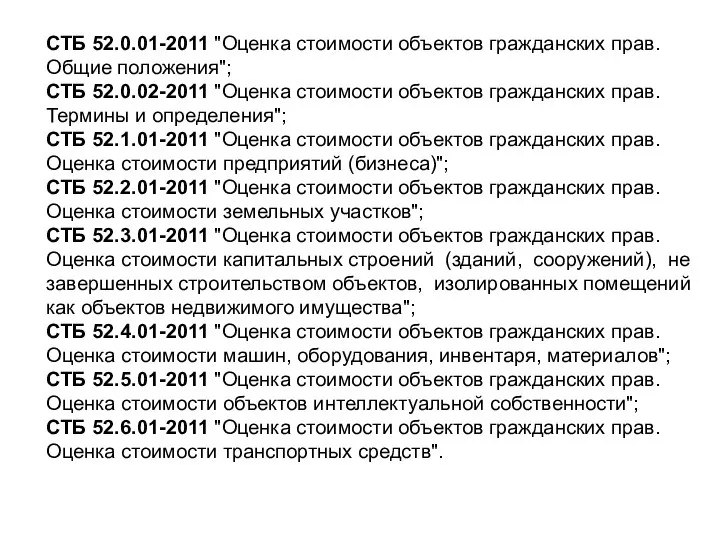 СТБ 52.0.01-2011 "Оценка стоимости объектов гражданских прав. Общие положения";
СТБ 52.0.02-2011 "Оценка стоимости объектов гражданских прав. Термины и определения";
СТБ 52.1.01-2011 "Оценка стоимости объектов гражданских прав. Оценка стоимости предприятий (бизнеса)";
СТБ 52.2.01-2011 "Оценка стоимости объектов гражданских прав. Оценка стоимости земельных участков";
СТБ 52.3.01-2011 "Оценка стоимости объектов гражданских прав. Оценка стоимости капитальных строений (зданий, сооружений), не завершенных строительством объектов, изолированных помещений как объектов недвижимого имущества";
СТБ 52.4.01-2011 "Оценка стоимости объектов гражданских прав. Оценка стоимости машин, оборудования, инвентаря, материалов";
СТБ 52.5.01-2011 "Оценка стоимости объектов гражданских прав. Оценка стоимости объектов интеллектуальной собственности";
СТБ 52.6.01-2011 "Оценка стоимости объектов гражданских прав. Оценка стоимости транспортных средств".